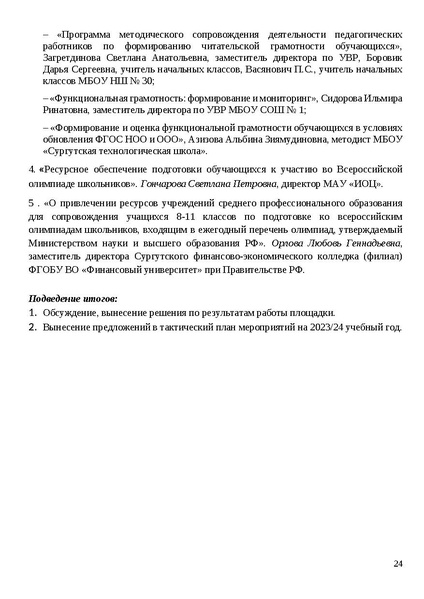 – «Программа методического сопровождения деятельности педагогических работников по формированию читательской грамотности обучающихся», Загретдинова Светлана Анатольевна, заместитель директора по УВР, Боровик Дарья Сергеевна, учитель начальных классов, Васянович П.С., учитель начальных классов МБОУ НШ № 30;

– «Функциональная грамотность: формирование и мониторинг», Сидорова Ильмира Ринатовна, заместитель директора по УВР МБОУ СОШ № 1;

– «Формирование и оценка функциональной грамотности обучающихся в условиях обновления ФГОС НОО и ООО», Азизова Альбина Зиямудиновна, методист МБОУ «Сургутская технологическая школа».

4. «Ресурсное обеспечение подготовки обучающихся к участию во Всероссийской олимпиаде школьников». Гончарова Светлана Петровна, директор МАУ «ИОЦ».

5 . «О привлечении ресурсов учреждений среднего профессионального образования для сопровождения учащихся 8-11 классов по подготовке ко всероссийским олимпиадам школьников, входящим в ежегодный перечень олимпиад, утверждаемый Министерством науки и высшего образования РФ». Орлова Любовь Геннадьевна, заместитель директора Сургутского финансово-экономического колледжа (филиал) ФГОБУ ВО «Финансовый университет» при Правительстве РФ.

Подведение итогов:
1. Обсуждение, вынесение решения по результатам работы площадки.
2. Вынесение предложений в тактический план мероприятий на 2023/24 учебный год.

24